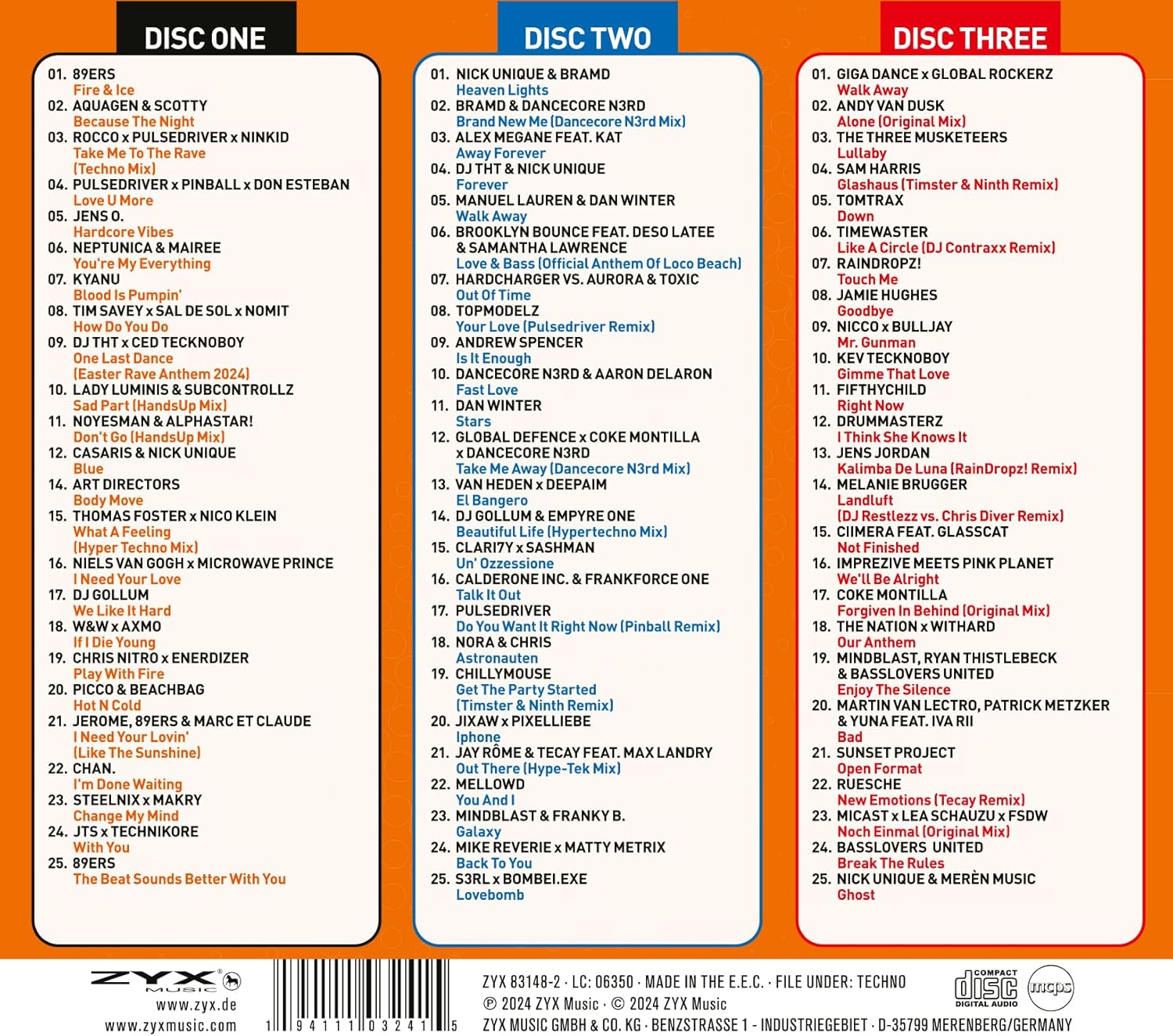 DISC ONE

01. 89ERS
Fire & Ice
02. AQUAGEN & SCOTTY
Because The Night
03. ROCCO x PULSEDRIVER x NINKID
Take Me To The Rave (Techno Mix)
04. PULSEDRIVER x PINBALL x DON ESTEBAN
Love U More
05. JENS O.
Hardcore Vibes
06. NEPTUNICA & MAIREE
You're My Everything
07. KYANU
Blood Is Pumpin'
08. TIM SAVEY x SAL DE SOL x NOMIT
How Do You Do
09. DJ THT x CED TECKNOBOY
One Last Dance (Easter Rave Anthem 2024)
10. LADY LUMINIS & SUBCONTROLLZ
Sad Part (HandsUp Mix)
11. NOYESMAN & ALPHASTAR!
Don't Go (HandsUp Mix)
12. CASARIS & NICK UNIQUE
Blue
14. ART DIRECTORS
Body Move
15. THOMAS FOSTER x NICO KLEIN
What A Feeling (Hyper Techno Mix)
16. NIELS VAN GOGH x MICROWAVE PRINCE
I Need Your Love
17. DJ GOLLUM
We Like It Hard
18. W&W x AXMO
If I Die Young
19. CHRIS NITRO x ENERDIZER
Play With Fire
20. PICCO & BEACHBAG
Hot N Cold
21. JEROME, 89ERS & MARC ET CLAUDE
I Need Your Lovin' (Like The Sunshine)
22. CHAN.
I'm Done Waiting
23. STEELNIX x MAKRY
Change My Mind
24. JTS x TECHNIKORE
With You
25. 89ERS
The Beat Sounds Better With You

DISC TWO

01. NICK UNIQUE & BRAMD
Heaven Lights
02. BRAMD & DANCECORE N3RD
Brand New Me (Dancecore N3rd Mix)
03. ALEX MEGANE FEAT. KAT
Away Forever
04. DJ THT & NICK UNIQUE
Forever
05. MANUEL LAUREN & DAN WINTER
Walk Away
06. BROOKLYN BOUNCE FEAT. DESO LATEE & SAMANTHA LAWRENCE
Love & Bass (Official Anthem Of Loco Beach)
07. HARDCHARGER VS. AURORA & TOXIC
Out Of Time
08. TOPMODELZ
Your Love (Pulsedriver Remix)
09. ANDREW SPENCER
Is It Enough
10. DANCECORE N3RD & AARON DELARON
Fast Love
11. DAN WINTER
Stars
12. GLOBAL DEFENCE x COKE MONTILLA x DANCECORE N3RD
Take Me Away (Dancecore N3rd Mix)
13. VAN HEDEN x DEEPAIM
El Bangero
14. DJ GOLLUM & EMPYRE ONE
Beautiful Life (Hypertechno Mix)
15. CLARI7Y x SASHMAN
Un' Ozzessione
16. CALDERONE INC. & FRANKFORCE ONE
Talk It Out
17. PULSEDRIVER
Do You Want It Right Now (Pinball Remix)
18. NORA & CHRIS
Astronauten
19. CHILLYMOUSE
Get The Party Started (Timster & Ninth Remix)
20. JIXAW x PIXELLIEBE
Iphone
21. JAY RÔME & TECAY FEAT. MAX LANDRY
Out There (Hype-Tek Mix)
22. MELLOWD
You And I
23. MINDBLAST & FRANKY B.
Galaxy
24. MIKE REVERIE x MATTY METRIX
Back To You
25. S3RL x BOMBEI.EXE
Lovebomb

DISC THREE

01. GIGA DANCE x GLOBAL ROCKERZ
Walk Away
02. ANDY VAN DUSK
Alone (Original Mix)
03. THE THREE MUSKETEERS
Lullaby
04. SAM HARRIS
Glashaus (Timster & Ninth Remix)
05. TOMTRAX
Down
06. TIMEWASTER
Like A Circle (DJ Contraxx Remix)
07. RAINDROPZ!
Touch Me
08. JAMIE HUGHES
Goodbye
09. NICCO x BULLJAY
Mr. Gunman
10. KEV TECKNOBOY
Gimme That Love
11. FIFTHYCHILD
Right Now
12. DRUMMASTERZ
I Think She Knows It
13. JENS JORDAN
Kalimba De Luna (RainDropz! Remix)
14. MELANIE BRUGGER
Landluft (DJ Restlezz vs. Chris Diver Remix)
15. CIIMERA FEAT. GLASSCAT
Not Finished
16. IMPREZIVE MEETS PINK PLANET
We'll Be Alright
17. COKE MONTILLA
Forgiven In Behind (Original Mix)
18. THE NATION x WITHARD
Our Anthem
19. MINDBLAST, RYAN THISTLEBECK & BASSLOVERS UNITED
Enjoy The Silence
20. MARTIN VAN LECTRO, PATRICK METZKER & YUNA FEAT. IVA RII
Bad
21. SUNSET PROJECT
Open Format
22. RUESCHE
New Emotions (Tecay Remix)
23. MICAST x LEA SCHAUZU x FSDW
Noch Einmal (Original Mix)
24. BASSLOVERS UNITED
Break The Rules
25. NICK UNIQUE & MERÈN MUSIC
Ghost

ZYX MUSIC
www.zyx.de
www.zyxmusic.com

1 94111 03241 5

ZYX 83148-2 · LC: 06350 · MADE IN THE E.E.C. · FILE UNDER: TECHNO
℗ 2024 ZYX Music · © 2024 ZYX Music
ZYX MUSIC GMBH & CO. KG · BENZSTRASSE 1 - INDUSTRIEGEBIET · D-35799 MERENBERG/GERMANY

COMPACT disc DIGITAL AUDIO
mcps